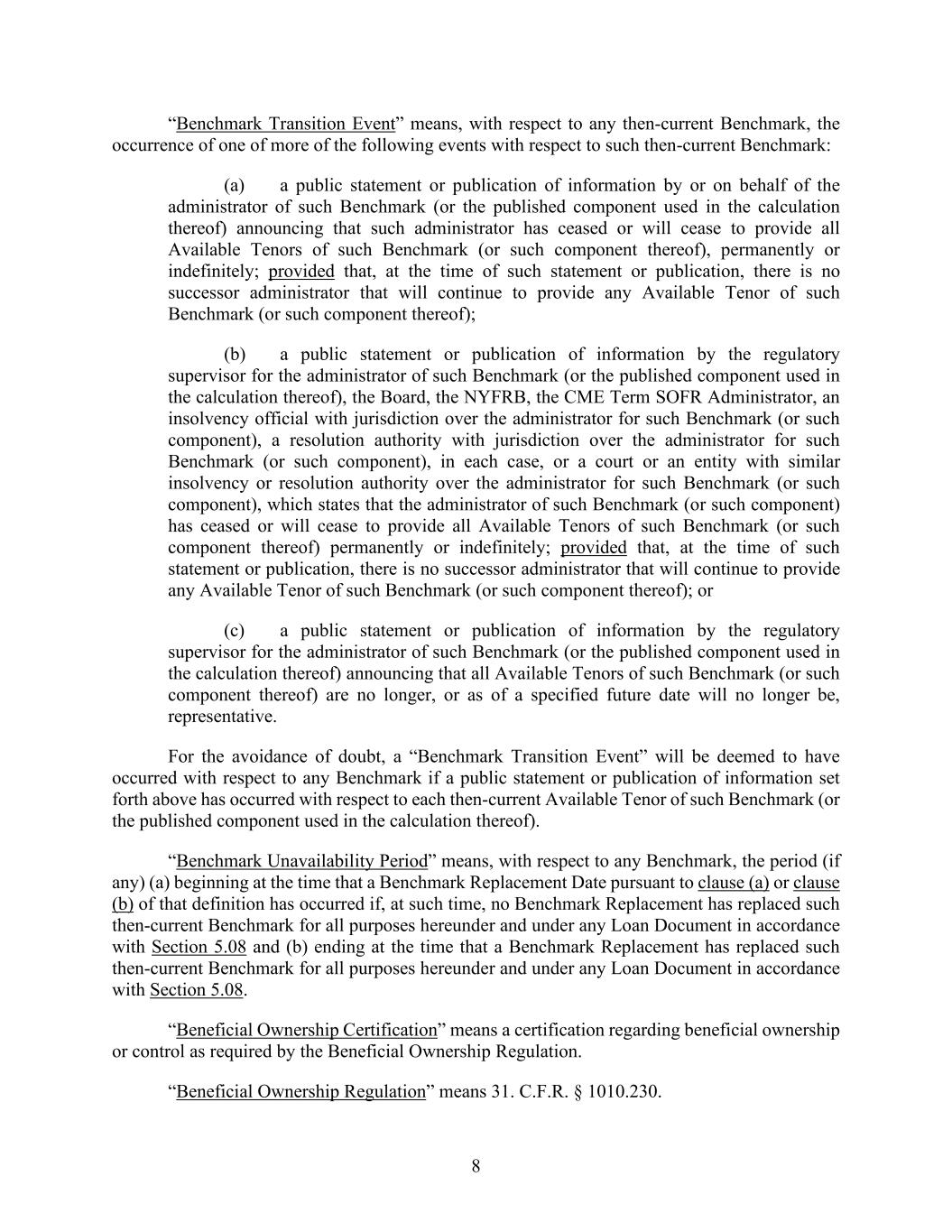 “Benchmark Transition Event” means, with respect to any then-current Benchmark, the occurrence of one of more of the following events with respect to such then-current Benchmark:

(a) a public statement or publication of information by or on behalf of the administrator of such Benchmark (or the published component used in the calculation thereof) announcing that such administrator has ceased or will cease to provide all Available Tenors of such Benchmark (or such component thereof), permanently or indefinitely; provided that, at the time of such statement or publication, there is no successor administrator that will continue to provide any Available Tenor of such Benchmark (or such component thereof);

(b) a public statement or publication of information by the regulatory supervisor for the administrator of such Benchmark (or the published component used in the calculation thereof), the Board, the NYFRB, the CME Term SOFR Administrator, an insolvency official with jurisdiction over the administrator for such Benchmark (or such component), a resolution authority with jurisdiction over the administrator for such Benchmark (or such component), in each case, or a court or an entity with similar insolvency or resolution authority over the administrator for such Benchmark (or such component), which states that the administrator of such Benchmark (or such component) has ceased or will cease to provide all Available Tenors of such Benchmark (or such component thereof) permanently or indefinitely; provided that, at the time of such statement or publication, there is no successor administrator that will continue to provide any Available Tenor of such Benchmark (or such component thereof); or

(c) a public statement or publication of information by the regulatory supervisor for the administrator of such Benchmark (or the published component used in the calculation thereof) announcing that all Available Tenors of such Benchmark (or such component thereof) are no longer, or as of a specified future date will no longer be, representative.

For the avoidance of doubt, a “Benchmark Transition Event” will be deemed to have occurred with respect to any Benchmark if a public statement or publication of information set forth above has occurred with respect to each then-current Available Tenor of such Benchmark (or the published component used in the calculation thereof).

“Benchmark Unavailability Period” means, with respect to any Benchmark, the period (if any) (a) beginning at the time that a Benchmark Replacement Date pursuant to clause (a) or clause (b) of that definition has occurred if, at such time, no Benchmark Replacement has replaced such then-current Benchmark for all purposes hereunder and under any Loan Document in accordance with Section 5.08 and (b) ending at the time that a Benchmark Replacement has replaced such then-current Benchmark for all purposes hereunder and under any Loan Document in accordance with Section 5.08.

“Beneficial Ownership Certification” means a certification regarding beneficial ownership or control as required by the Beneficial Ownership Regulation.

“Beneficial Ownership Regulation” means 31. C.F.R. § 1010.230.

8